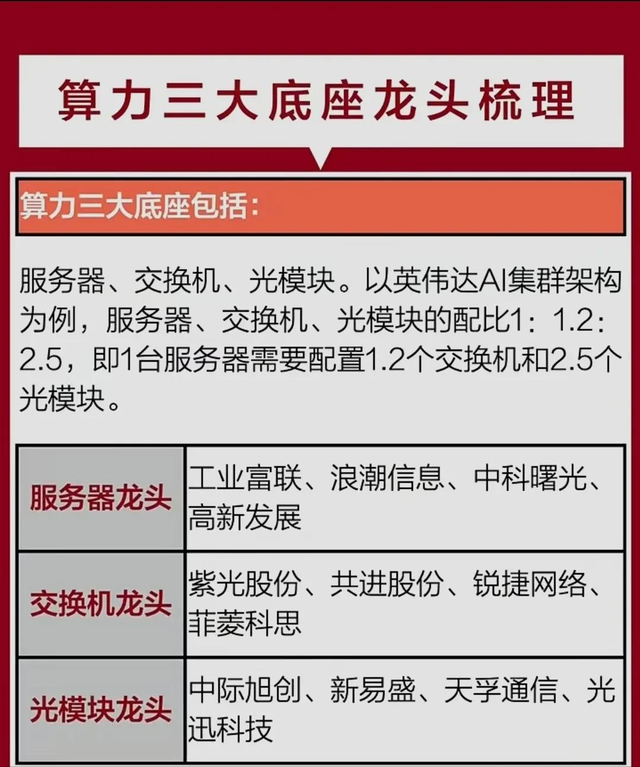 算力三大底座龙头梳理

算力三大底座包括：

服务器、交换机、光模块。以英伟达AI集群架构为例，服务器、交换机、光模块的配比1：1.2：2.5，即1台服务器需要配置1.2个交换机和2.5个光模块。

| 服务器龙头 | 工业富联、浪潮信息、中科曙光、高新发展 |
|---|---|
| 交换机龙头 | 紫光股份、共进股份、锐捷网络、菲菱科思 |
| 光模块龙头 | 中际旭创、新易盛、天孚通信、光迅科技 |